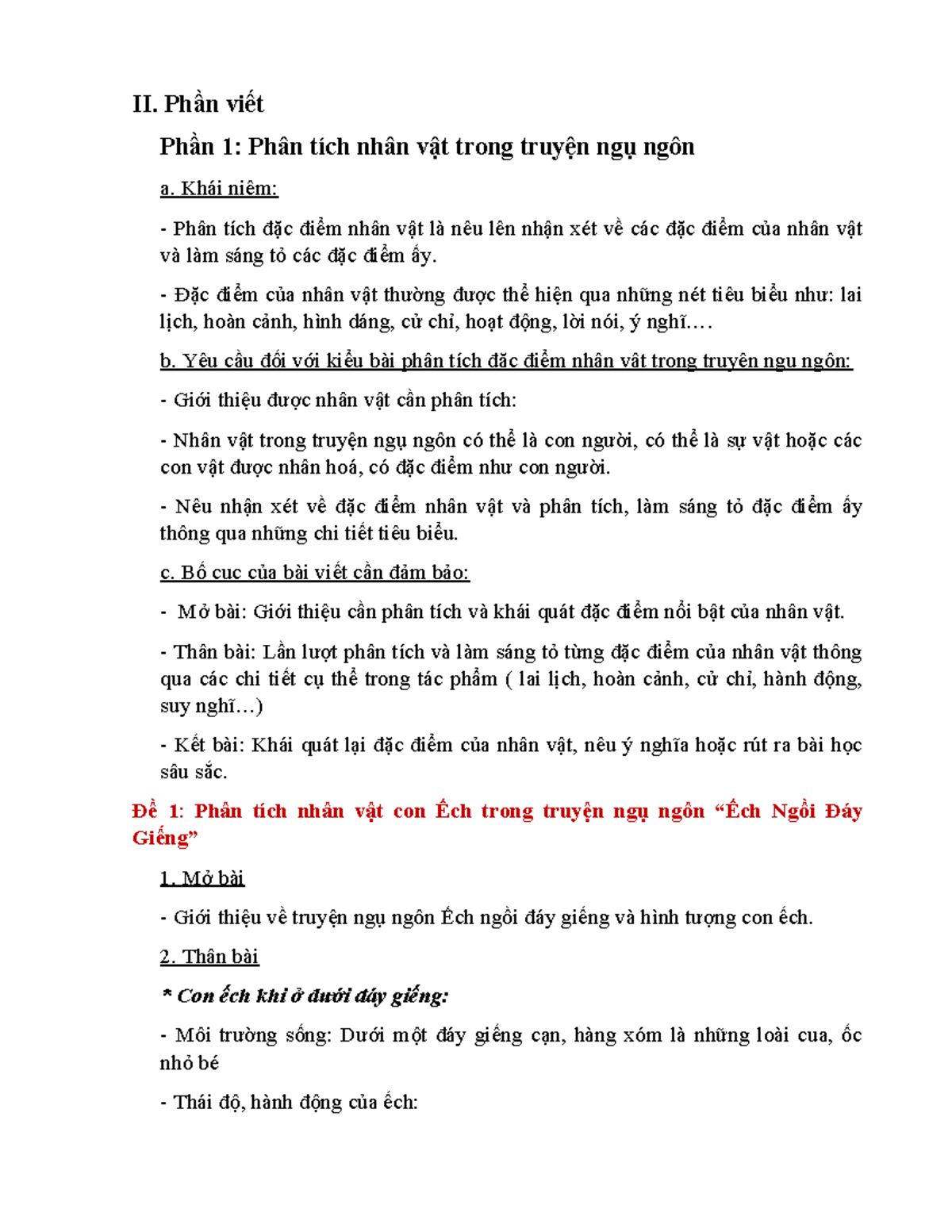 II. Phần viết

Phần 1: Phân tích nhân vật trong truyện ngụ ngôn

a. Khái niệm:

- Phân tích đặc điểm nhân vật là nêu lên nhận xét về các đặc điểm của nhân vật và làm sáng tỏ các đặc điểm ấy.

- Đặc điểm của nhân vật thường được thể hiện qua những nét tiêu biểu như: lai lịch, hoàn cảnh, hình dáng, cử chỉ, hoạt động, lời nói, ý nghĩ….

b. Yêu cầu đối với kiểu bài phân tích đặc điểm nhân vật trong truyện ngụ ngôn:

- Giới thiệu được nhân vật cần phân tích:

- Nhân vật trong truyện ngụ ngôn có thể là con người, có thể là sự vật hoặc các con vật được nhân hoá, có đặc điểm như con người.

- Nêu nhận xét về đặc điểm nhân vật và phân tích, làm sáng tỏ đặc điểm ấy thông qua những chi tiết tiêu biểu.

c. Bố cục của bài viết cần đảm bảo:

- Mở bài: Giới thiệu cần phân tích và khái quát đặc điểm nổi bật của nhân vật.

- Thân bài: Lần lượt phân tích và làm sáng tỏ từng đặc điểm của nhân vật thông qua các chi tiết cụ thể trong tác phẩm ( lai lịch, hoàn cảnh, cử chỉ, hành động, suy nghĩ…)

- Kết bài: Khái quát lại đặc điểm của nhân vật, nêu ý nghĩa hoặc rút ra bài học sâu sắc.

Đề 1: Phân tích nhân vật con Ếch trong truyện ngụ ngôn “Ếch Ngồi Đáy Giếng”

1. Mở bài

- Giới thiệu về truyện ngụ ngôn Ếch ngồi đáy giếng và hình tượng con ếch.

2. Thân bài

* Con ếch khi ở dưới đáy giếng:

- Môi trường sống: Dưới một đáy giếng cạn, hàng xóm là những loài cua, ốc nhỏ bé

- Thái độ, hành động của ếch: